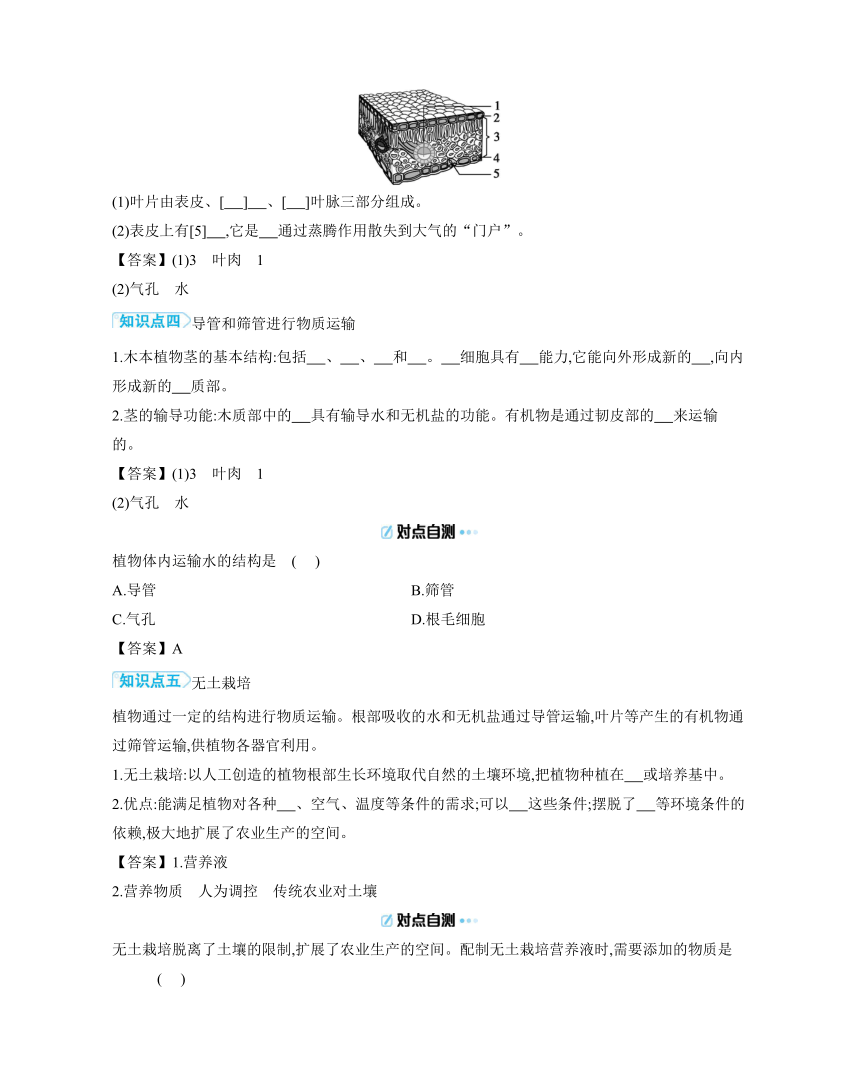 1
2
3
4
5

(1)叶片由表皮、[__]__、[__]叶脉三部分组成。

(2)表皮上有[5]__,它是__通过蒸腾作用散失到大气的“门户”。

【答案】(1)3　叶肉　1

(2)气孔　水

知识点四 导管和筛管进行物质运输

1.木本植物茎的基本结构:包括__、__、__和__。__细胞具有__能力,它能向外形成新的__,向内形成新的__质部。

2.茎的输导功能:木质部中的__具有输导水和无机盐的功能。有机物是通过韧皮部的__来运输的。

【答案】(1)3　叶肉　1

(2)气孔　水

对点自测

植物体内运输水的结构是　(　)

A.导管

B.筛管

C.气孔

D.根毛细胞

【答案】A

知识点五 无土栽培

植物通过一定的结构进行物质运输。根部吸收的水和无机盐通过导管运输,叶片等产生的有机物通过筛管运输,供植物各器官利用。

1.无土栽培:以人工创造的植物根部生长环境取代自然的土壤环境,把植物种植在__或培养基中。

2.优点:能满足植物对各种__、空气、温度等条件的需求;可以__这些条件;摆脱了__等环境条件的依赖,极大地扩展了农业生产的空间。

【答案】1.营养液

2.营养物质　人为调控　传统农业对土壤

对点自测

无土栽培脱离了土壤的限制,扩展了农业生产的空间。配制无土栽培营养液时,需要添加的物质是　(　)